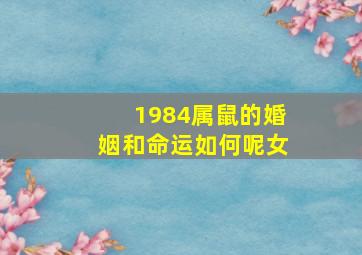 1984属鼠的婚姻和命运如何呢女